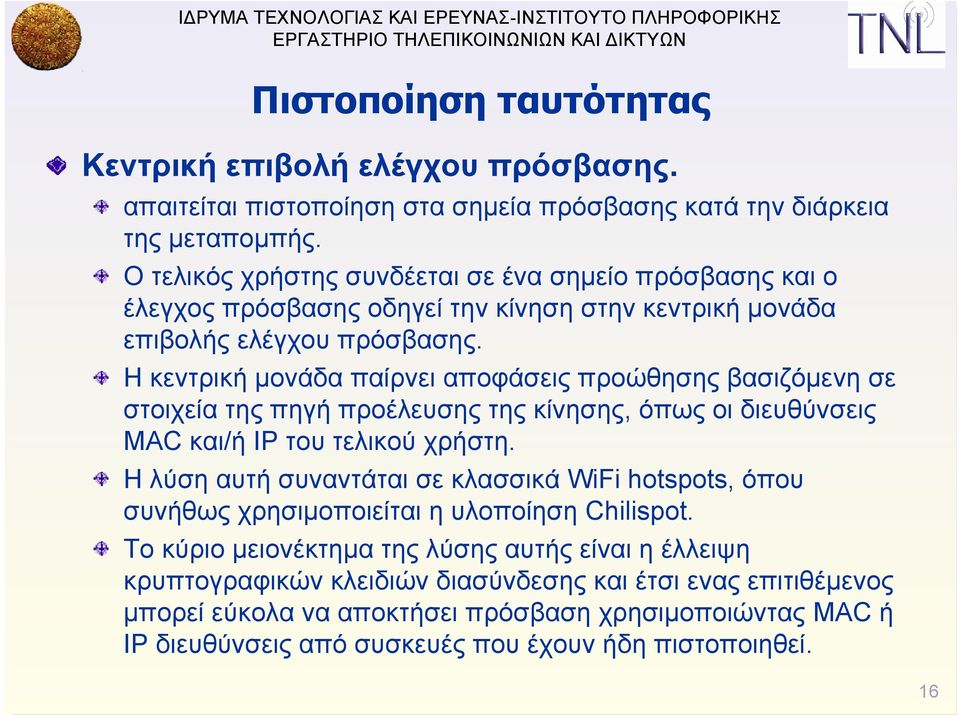 ΙΔΡΥΜΑ ΤΕΧΝΟΛΟΓΙΑΣ ΚΑΙ ΕΡΕΥΝΑΣ-ΙΝΣΤΙΤΟΥΤΟ ΠΛΗΡΟΦΟΡΙΚΗΣ
ΕΡΓΑΣΤΗΡΙΟ ΤΗΛΕΠΙΚΟΙΝΩΝΙΩΝ ΚΑΙ ΔΙΚΤΥΩΝ

TNL

Πιστοποίηση ταυτότητας

Κεντρική επιβολή ελέγχου πρόσβασης.

απαιτείται πιστοποίηση στα σημεία πρόσβασης κατά την διάρκεια της μεταπομπής.

Ο τελικός χρήστης συνδέεται σε ένα σημείο πρόσβασης και ο έλεγχος πρόσβασης οδηγεί την κίνηση στην κεντρική μονάδα επιβολής ελέγχου πρόσβασης.

Η κεντρική μονάδα παίρνει αποφάσεις προώθησης βασιζόμενη σε στοιχεία της πηγή προέλευσης της κίνησης, όπως οι διευθύνσεις MAC και/ή IP του τελικού χρήστη.

Η λύση αυτή συναντάται σε κλασσικά WiFi hotspots, όπου συνήθως χρησιμοποιείται η υλοποίηση Chilispot.

Το κύριο μειονέκτημα της λύσης αυτής είναι η έλλειψη κρυπτογραφικών κλειδιών διασύνδεσης και έτσι ενας επιτιθέμενος μπορεί εύκολα να αποκτήσει πρόσβαση χρησιμοποιώντας MAC ή IP διευθύνσεις από συσκευές που έχουν ήδη πιστοποιηθεί.

16